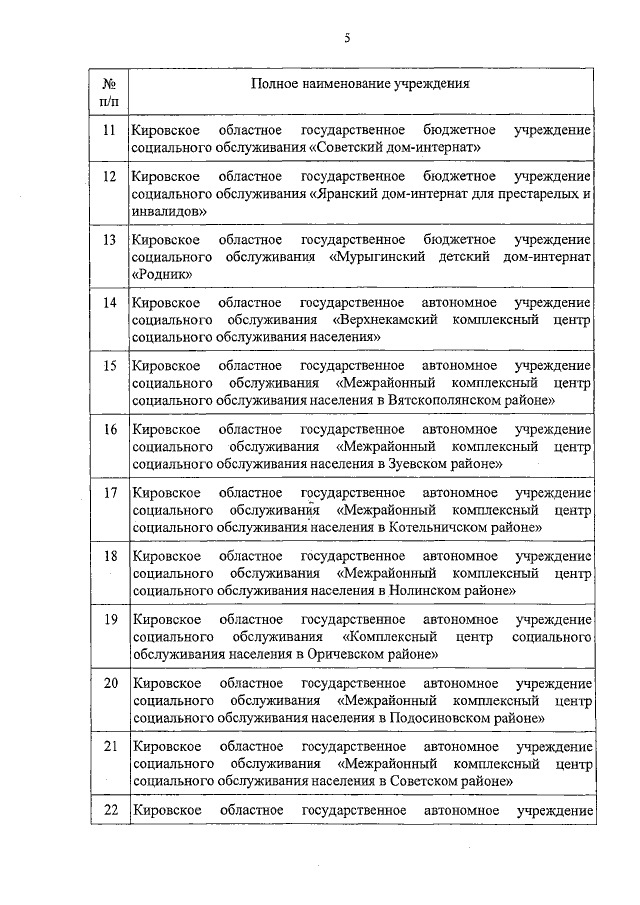 5

| № п/п | Полное наименование учреждения |
|---|---|
| 11 | Кировское областное государственное бюджетное учреждение социального обслуживания «Советский дом-интернат» |
| 12 | Кировское областное государственное бюджетное учреждение социального обслуживания «Яранский дом-интернат для престарелых и инвалидов» |
| 13 | Кировское областное государственное бюджетное учреждение социального обслуживания «Мурыгинский детский дом-интернат «Родник» |
| 14 | Кировское областное государственное автономное учреждение социального обслуживания «Верхнекамский комплексный центр социального обслуживания населения» |
| 15 | Кировское областное государственное автономное учреждение социального обслуживания «Межрайонный комплексный центр социального обслуживания населения в Вятскополянском районе» |
| 16 | Кировское областное государственное автономное учреждение социального обслуживания «Межрайонный комплексный центр социального обслуживания населения в Зуевском районе» |
| 17 | Кировское областное государственное автономное учреждение социального обслуживания «Межрайонный комплексный центр социального обслуживания населения в Котельничском районе» |
| 18 | Кировское областное государственное автономное учреждение социального обслуживания «Межрайонный комплексный центр социального обслуживания населения в Нолинском районе» |
| 19 | Кировское областное государственное автономное учреждение социального обслуживания «Комплексный центр социального обслуживания населения в Оричевском районе» |
| 20 | Кировское областное государственное автономное учреждение социального обслуживания «Межрайонный комплексный центр социального обслуживания населения в Подосиновском районе» |
| 21 | Кировское областное государственное автономное учреждение социального обслуживания «Межрайонный комплексный центр социального обслуживания населения в Советском районе» |
| 22 | Кировское областное государственное автономное учреждение |